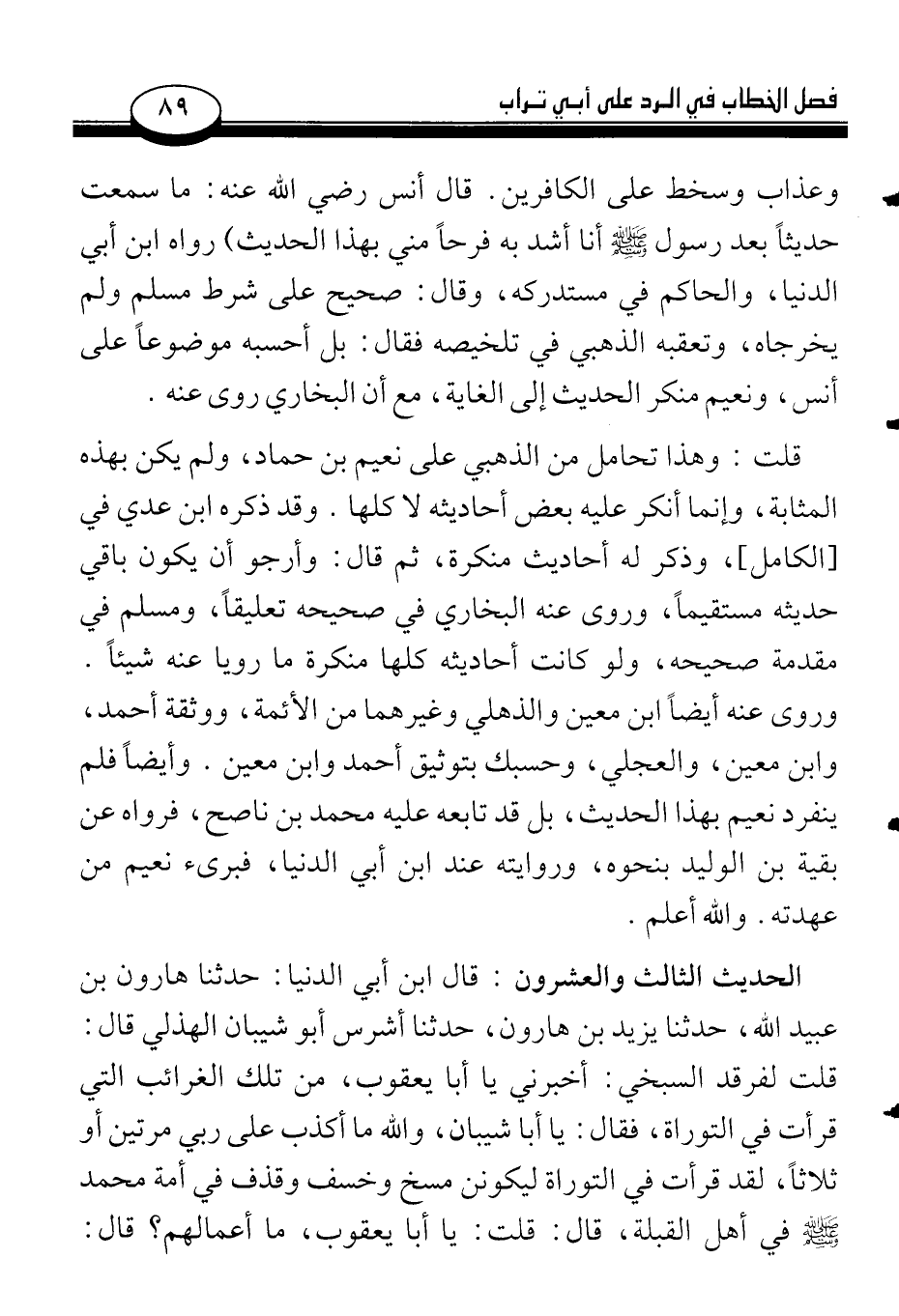 فصل الخطاب في الرد على أبي تراب

٨٩

وعذاب وسخط على الكافرين. قال أنس رضي الله عنه: ما سمعت حديثاً بعد رسول ﷺ أنا أشد به فرحاً مني بهذا الحديث) رواه ابن أبي الدنيا، والحاكم في مستدركه، وقال: صحيح على شرط مسلم ولم يخرجاه، وتعقبه الذهبي في تلخيصه فقال: بل أحسبه موضوعاً على أنس، ونعيم منكر الحديث إلى الغاية، مع أن البخاري روى عنه.

قلت: وهذا تحامل من الذهبي على نعيم بن حماد، ولم يكن بهذه المثابة، وإنما أنكر عليه بعض أحاديثه لا كلها. وقد ذكره ابن عدي في [الكامل]، وذكر له أحاديث منكرة، ثم قال: وأرجو أن يكون باقي حديثه مستقيماً، وروى عنه البخاري في صحيحه تعليقاً، ومسلم في مقدمة صحيحه، ولو كانت أحاديثه كلها منكرة ما رويا عنه شيئاً. وروى عنه أيضاً ابن معين والذهلي وغيرهما من الأئمة، ووثقة أحمد، وابن معين، والعجلي، وحسبك بتوثيق أحمد وابن معين. وأيضاً فلم ينفرد نعيم بهذا الحديث، بل قد تابعه عليه محمد بن ناصح، فرواه عن بقية بن الوليد بنحوه، وروايته عند ابن أبي الدنيا، فبرىء نعيم من عهدته. والله أعلم.

الحديث الثالث والعشرون: قال ابن أبي الدنيا: حدثنا هارون بن عبيد الله، حدثنا يزيد بن هارون، حدثنا أشرس أبو شيبان الهذلي قال: قلت لفرقد السبخي: أخبرني يا أبا يعقوب، من تلك الغرائب التي قرأت في التوراة، فقال: يا أبا شيبان، والله ما أكذب على ربي مرتين أو ثلاثاً، لقد قرأت في التوراة ليكونن مسخ وخسف وقذف في أمة محمد ﷺ في أهل القبلة، قال: قلت: يا أبا يعقوب، ما أعمالهم؟ قال: